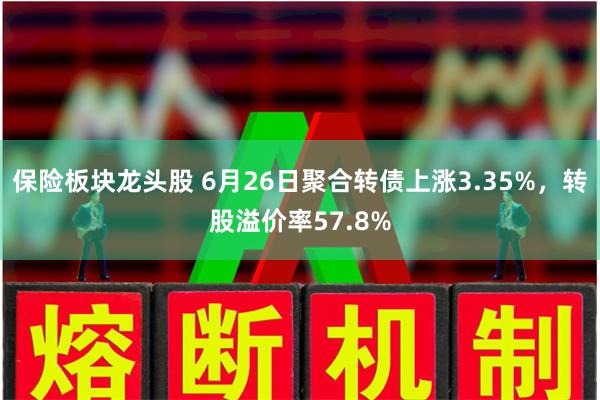 保险板块龙头股 6月26日聚合转债上涨3.35%，转股溢价率57.8%

熔断机制